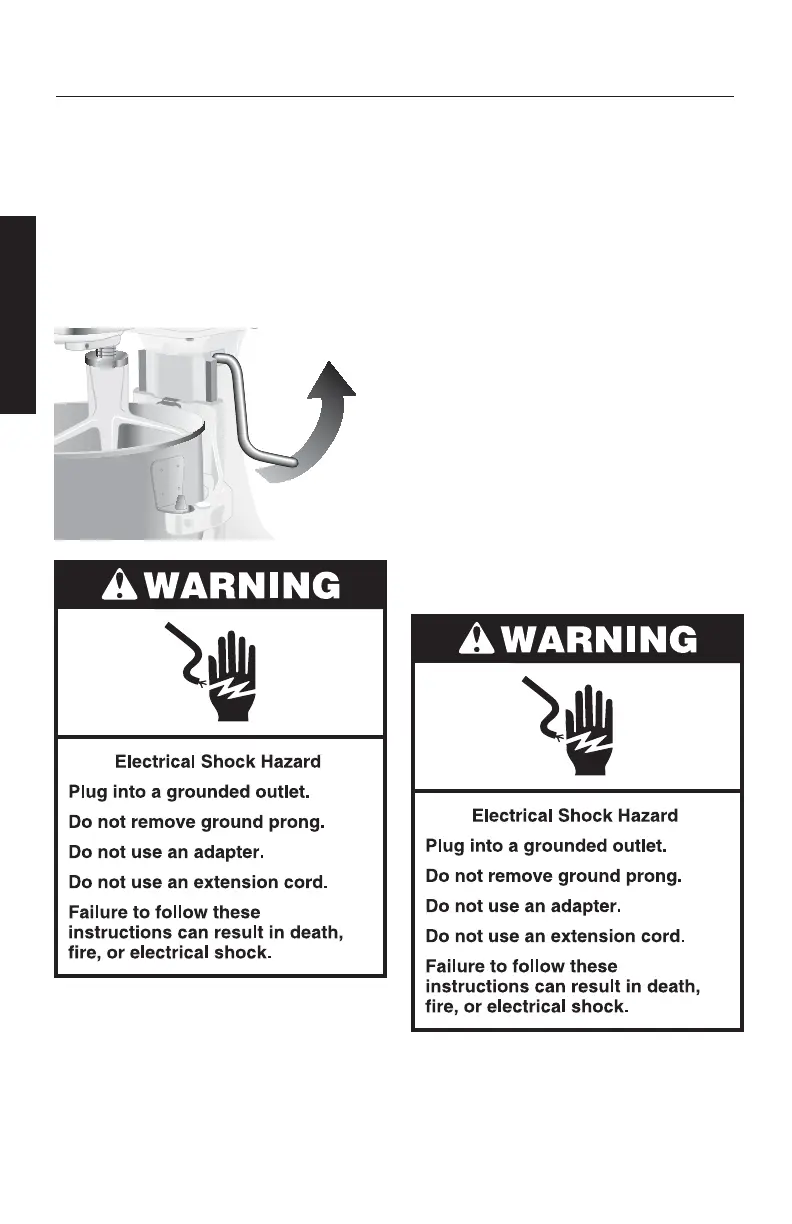 WARNING

Electrical Shock Hazard

Plug into a grounded outlet.

Do not remove ground prong.

Do not use an adapter.

Do not use an extension cord.

Failure to follow these instructions can result in death, fire, or electrical shock.

WARNING

Electrical Shock Hazard

Plug into a grounded outlet.

Do not remove ground prong.

Do not use an adapter.

Do not use an extension cord.

Failure to follow these instructions can result in death, fire, or electrical shock.